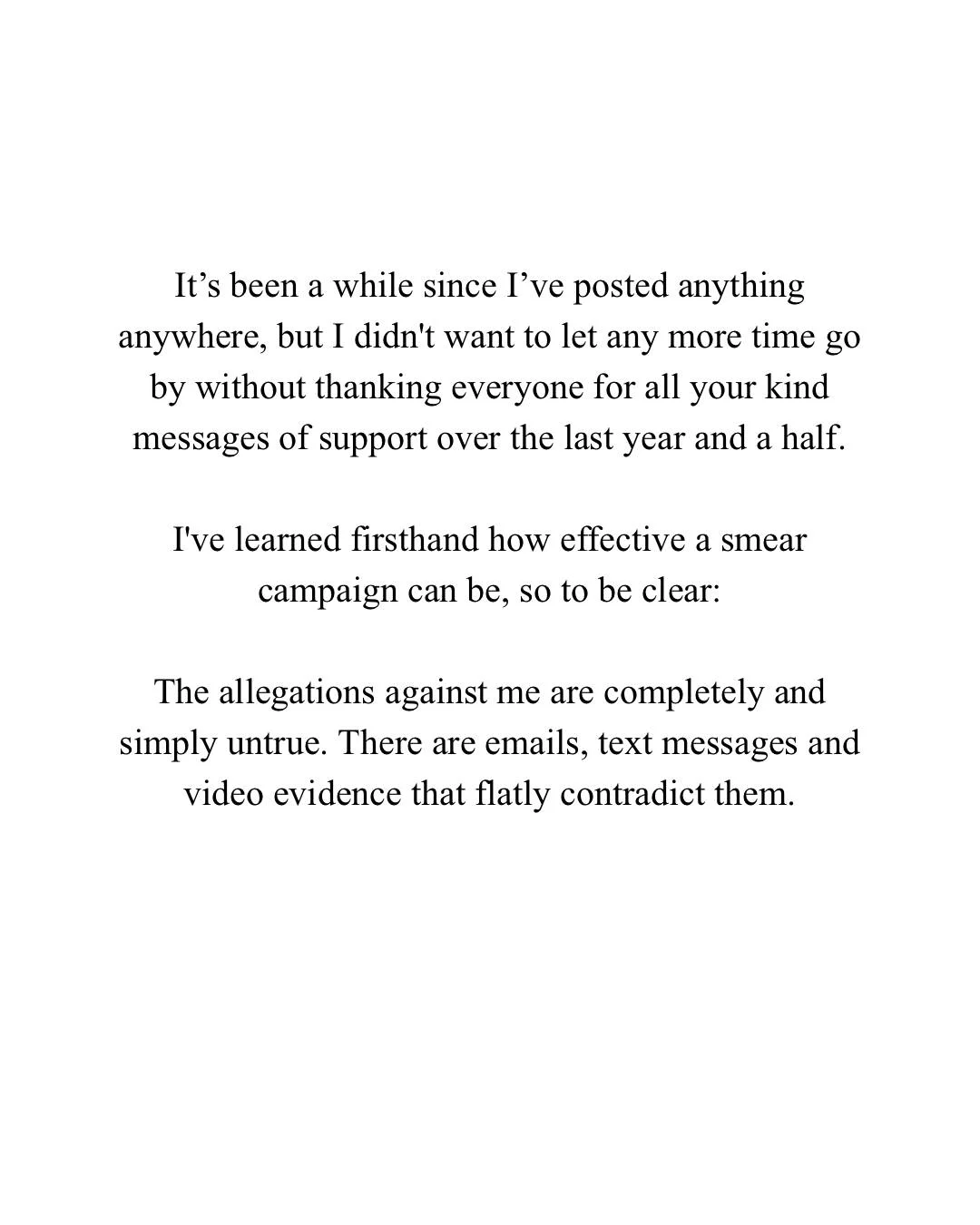 It’s been a while since I’ve posted anything anywhere, but I didn't want to let any more time go by without thanking everyone for all your kind messages of support over the last year and a half.

I've learned firsthand how effective a smear campaign can be, so to be clear:

The allegations against me are completely and simply untrue. There are emails, text messages and video evidence that flatly contradict them.